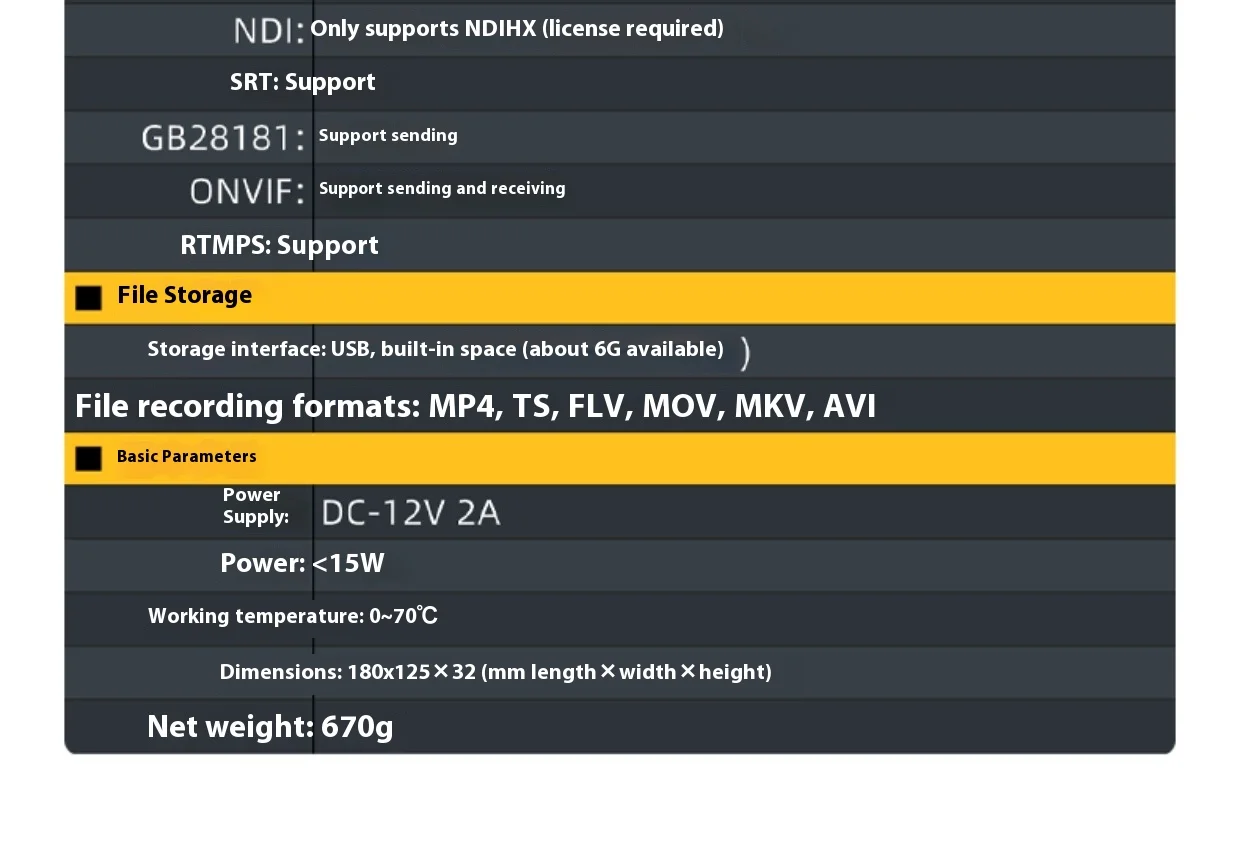 NDI: Only supports NDIHX (license required)

SRT: Support

GB28181: Support sending

ONVIF: Support sending and receiving

RTMPS: Support

■ File Storage

Storage interface: USB, built-in space (about 6G available) )

File recording formats: MP4, TS, FLV, MOV, MKV, AVI

■ Basic Parameters

Power Supply: DC-12V 2A

Power: <15W

Working temperature: 0~70℃

Dimensions: 180x125×32 (mm length×width×height)

Net weight: 670g